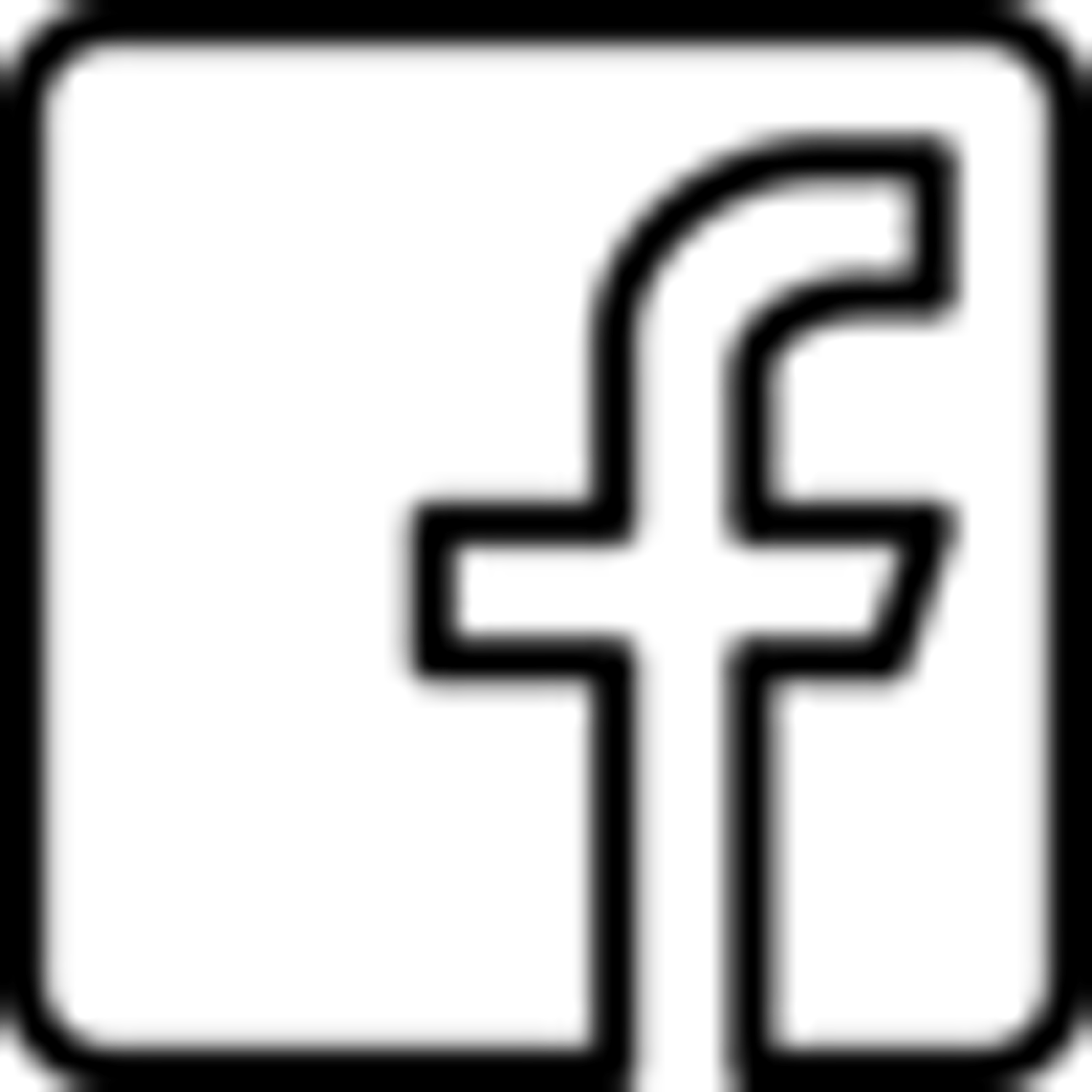 f